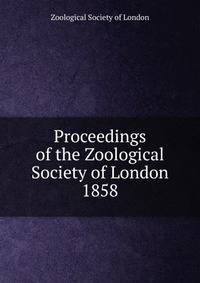 Zoological Society of London

Proceedings of the Zoological Society of London 1858